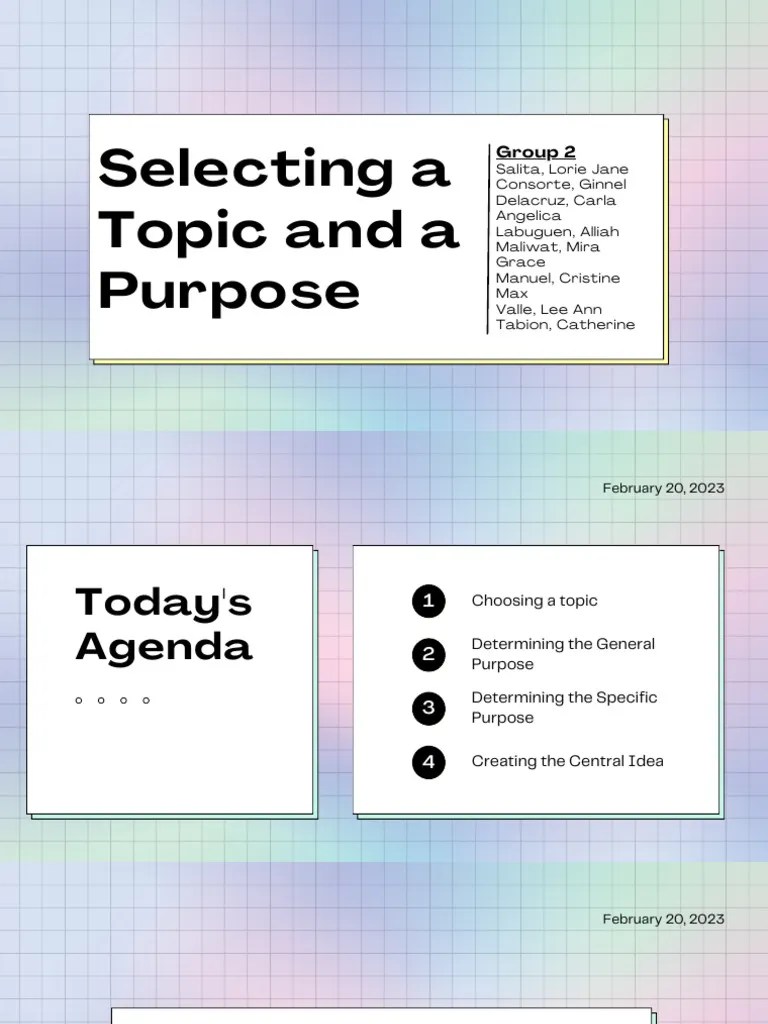 Selecting a Topic and a Purpose

Group 2
Salita, Lorie Jane
Consorte, Ginnel
Delacruz, Carla Angelica
Labuguen, Alliah
Maliwat, Mira Grace
Manuel, Cristine Max
Valle, Lee Ann
Tabion, Catherine

February 20, 2023

Today's Agenda

1 Choosing a topic
2 Determining the General Purpose
3 Determining the Specific Purpose
4 Creating the Central Idea

February 20, 2023